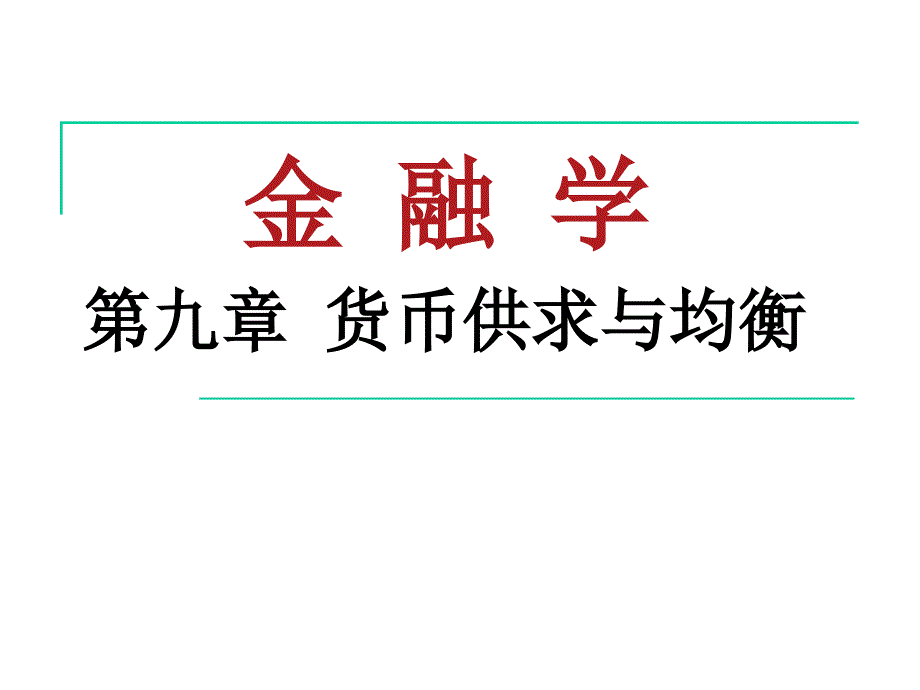 金 融 学

第九章 货币供求与均衡